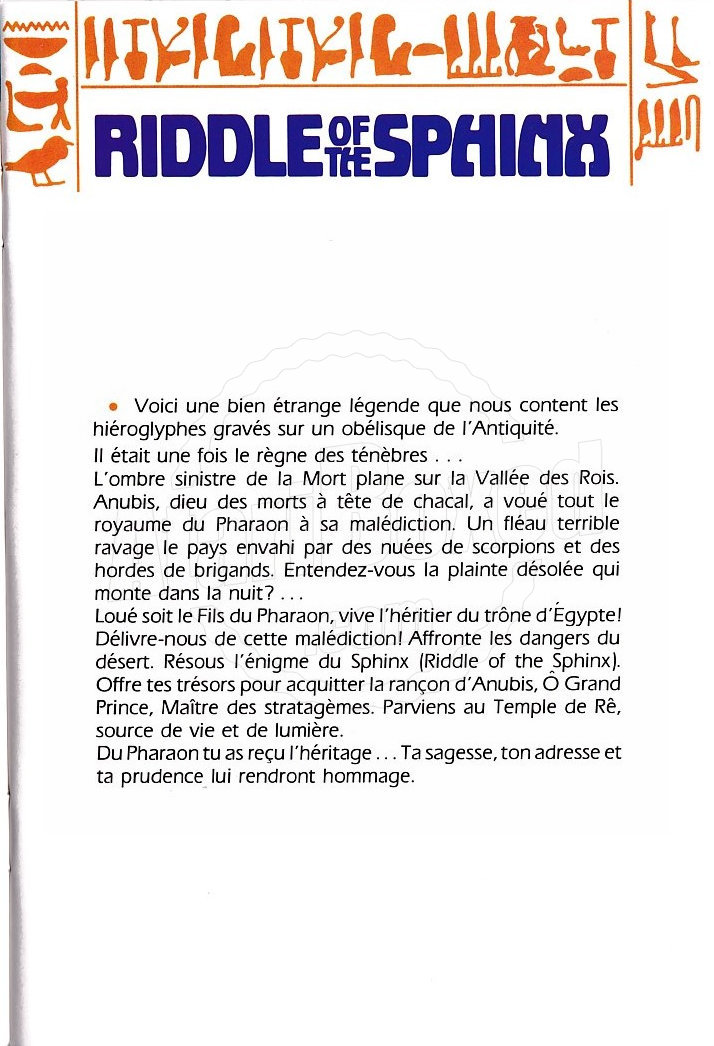 RIDDLE OF THE SPHINX

• Voici une bien étrange légende que nous content les hiéroglyphes gravés sur un obélisque de l'Antiquité.

Il était une fois le règne des ténèbres . . .

L'ombre sinistre de la Mort plane sur la Vallée des Rois. Anubis, dieu des morts à tête de chacal, a voué tout le royaume du Pharaon à sa malédiction. Un fléau terrible ravage le pays envahi par des nuées de scorpions et des hordes de brigands. Entendez-vous la plainte désolée qui monte dans la nuit? . . .

Loué soit le Fils du Pharaon, vive l'héritier du trône d'Égypte! Délivre-nous de cette malédiction! Affronte les dangers du désert. Résous l'énigme du Sphinx (Riddle of the Sphinx). Offre tes trésors pour acquitter la rançon d'Anubis, Ô Grand Prince, Maître des stratagèmes. Parviens au Temple de Rê, source de vie et de lumière.

Du Pharaon tu as reçu l'héritage . . . Ta sagesse, ton adresse et ta prudence lui rendront hommage.